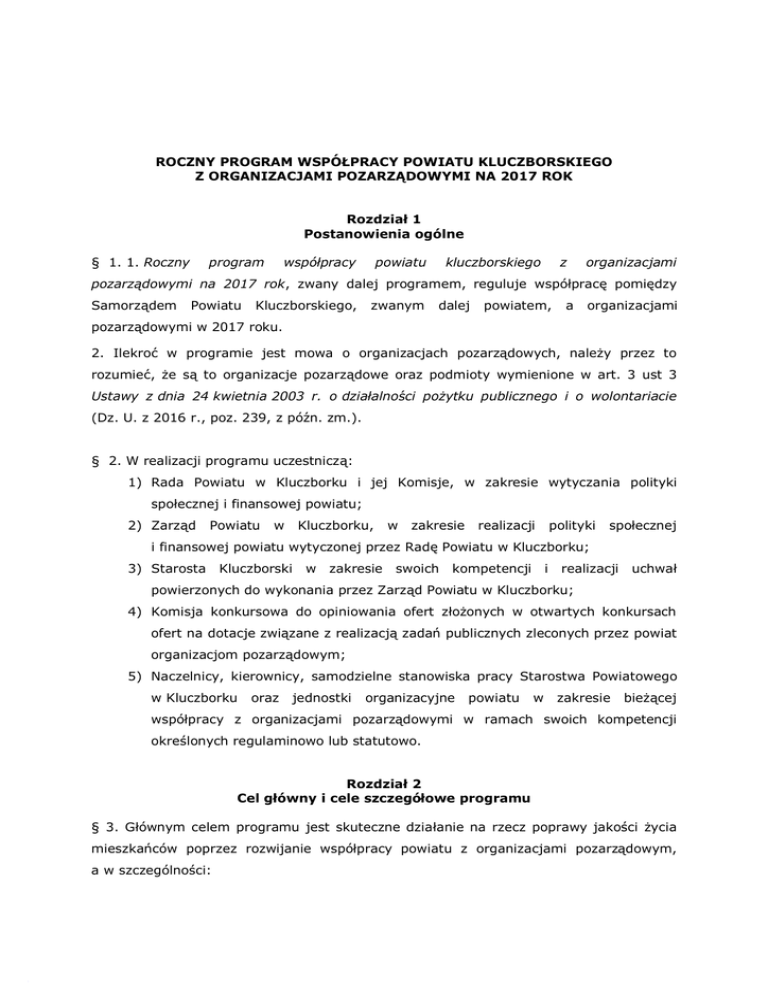 ROCZNY PROGRAM WSPÓŁPRACY POWIATU KLUCZBORSKIEGO
Z ORGANIZACJAMI POZARZĄDOWYMI NA 2017 ROK

Rozdział 1
Postanowienia ogólne

§ 1. 1. Roczny program współpracy powiatu kluczborskiego z organizacjami pozarządowymi na 2017 rok, zwany dalej programem, reguluje współpracę pomiędzy Samorządem Powiatu Kluczborskiego, zwanym dalej powiatem, a organizacjami pozarządowymi w 2017 roku.

2. Ilekroć w programie jest mowa o organizacjach pozarządowych, należy przez to rozumieć, że są to organizacje pozarządowe oraz podmioty wymienione w art. 3 ust 3 Ustawy z dnia 24 kwietnia 2003 r. o działalności pożytku publicznego i o wolontariacie (Dz. U. z 2016 r., poz. 239, z późn. zm.).

§ 2. W realizacji programu uczestniczą:
1) Rada Powiatu w Kluczborku i jej Komisje, w zakresie wytyczania polityki społecznej i finansowej powiatu;
2) Zarząd Powiatu w Kluczborku, w zakresie realizacji polityki społecznej i finansowej powiatu wytyczonej przez Radę Powiatu w Kluczborku;
3) Starosta Kluczborski w zakresie swoich kompetencji i realizacji uchwał powierzonych do wykonania przez Zarząd Powiatu w Kluczborku;
4) Komisja konkursowa do opiniowania ofert złożonych w otwartych konkursach ofert na dotacje związane z realizacją zadań publicznych zleconych przez powiat organizacjom pozarządowym;
5) Naczelnicy, kierownicy, samodzielne stanowiska pracy Starostwa Powiatowego w Kluczborku oraz jednostki organizacyjne powiatu w zakresie bieżącej współpracy z organizacjami pozarządowymi w ramach swoich kompetencji określonych regulaminowo lub statutowo.

Rozdział 2
Cel główny i cele szczegółowe programu

§ 3. Głównym celem programu jest skuteczne działanie na rzecz poprawy jakości życia mieszkańców poprzez rozwijanie współpracy powiatu z organizacjami pozarządowym, a w szczególności: